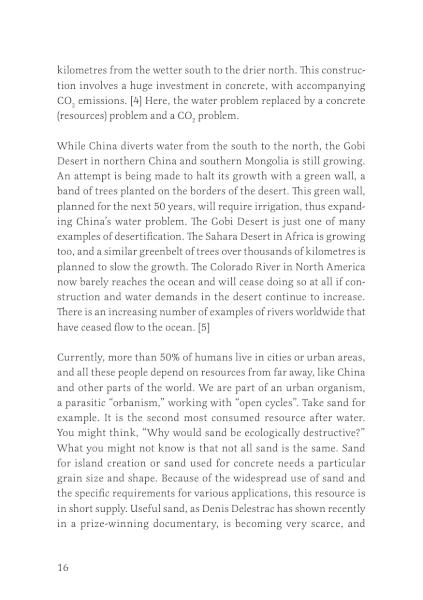 kilometres from the wetter south to the drier north. This construction involves a huge investment in concrete, with accompanying $CO_2$ emissions. [4] Here, the water problem replaced by a concrete (resources) problem and a $CO_2$ problem.

While China diverts water from the south to the north, the Gobi Desert in northern China and southern Mongolia is still growing. An attempt is being made to halt its growth with a green wall, a band of trees planted on the borders of the desert. This green wall, planned for the next 50 years, will require irrigation, thus expanding China's water problem. The Gobi Desert is just one of many examples of desertification. The Sahara Desert in Africa is growing too, and a similar greenbelt of trees over thousands of kilometres is planned to slow the growth. The Colorado River in North America now barely reaches the ocean and will cease doing so at all if construction and water demands in the desert continue to increase. There is an increasing number of examples of rivers worldwide that have ceased flow to the ocean. [5]

Currently, more than 50% of humans live in cities or urban areas, and all these people depend on resources from far away, like China and other parts of the world. We are part of an urban organism, a parasitic "orbanism," working with "open cycles". Take sand for example. It is the second most consumed resource after water. You might think, "Why would sand be ecologically destructive?" What you might not know is that not all sand is the same. Sand for island creation or sand used for concrete needs a particular grain size and shape. Because of the widespread use of sand and the specific requirements for various applications, this resource is in short supply. Useful sand, as Denis Delestrac has shown recently in a prize-winning documentary, is becoming very scarce, and

16